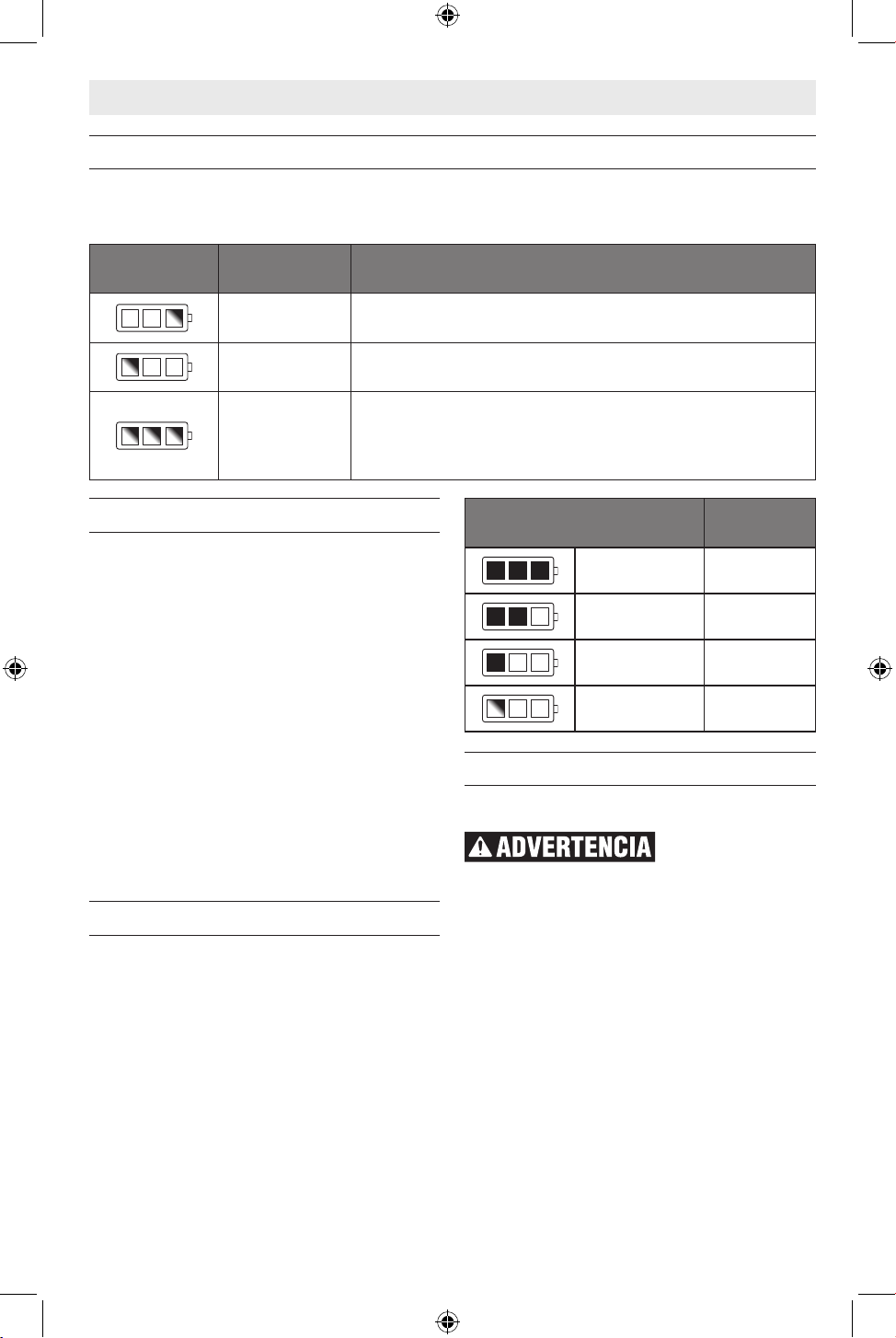 ADVERTENCIA